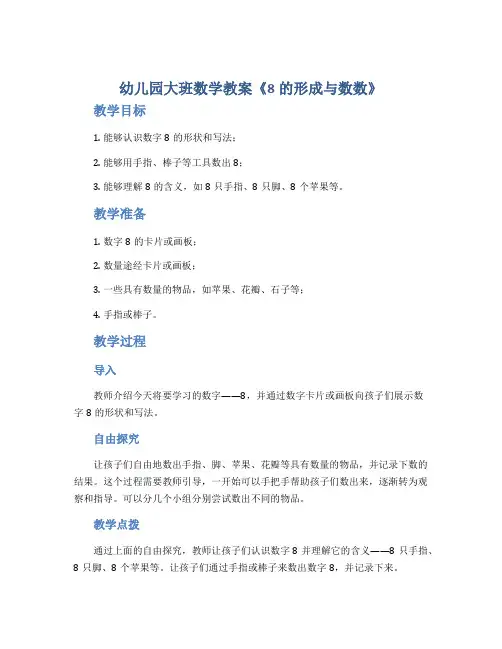 幼儿园大班数学教案《8 的形成与数数》

教学目标

1. 能够认识数字 8 的形状和写法；

2. 能够用手指、棒子等工具数出 8；

3. 能够理解 8 的含义，如 8 只手指、8 只脚、8 个苹果等。

教学准备

1. 数字 8 的卡片或画板；

2. 数量途经卡片或画板；

3. 一些具有数量的物品，如苹果、花瓣、石子等；

4. 手指或棒子。

教学过程

导入

教师介绍今天将要学习的数字——8，并通过数字卡片或画板向孩子们展示数字 8 的形状和写法。

自由探究

让孩子们自由地数出手指、脚、苹果、花瓣等具有数量的物品，并记录下数的结果。这个过程需要教师引导，一开始可以手把手帮助孩子们数出来，逐渐转为观察和指导。可以分几个小组分别尝试数出不同的物品。

教学点拨

通过上面的自由探究，教师让孩子们认识数字 8 并理解它的含义——8 只手指、8 只脚、8 个苹果等。让孩子们通过手指或棒子来数出数字 8，并记录下来。